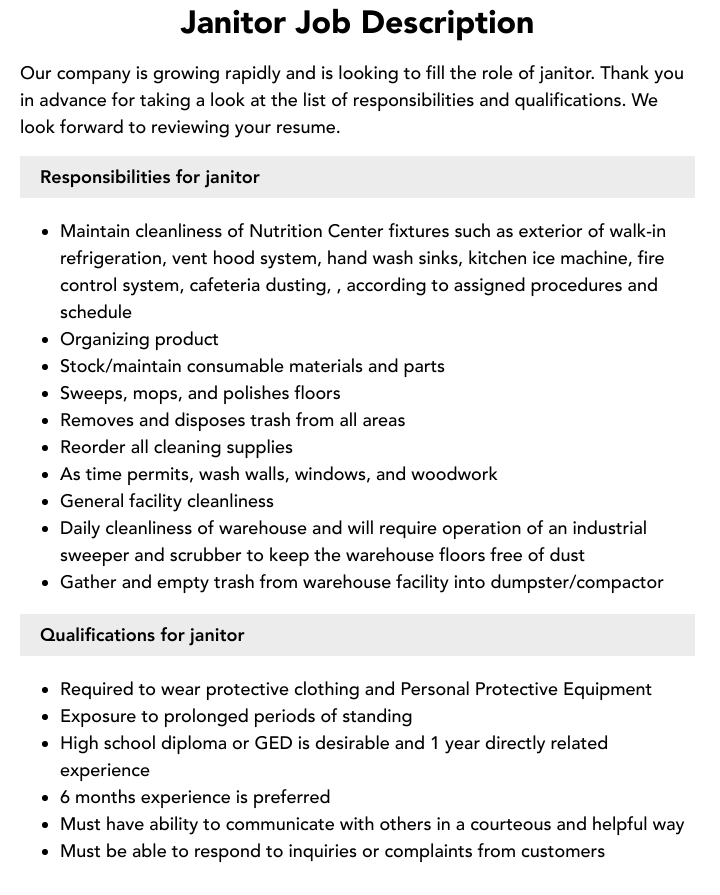 Janitor Job Description

Our company is growing rapidly and is looking to fill the role of janitor. Thank you in advance for taking a look at the list of responsibilities and qualifications. We look forward to reviewing your resume.

Responsibilities for janitor

• Maintain cleanliness of Nutrition Center fixtures such as exterior of walk-in refrigeration, vent hood system, hand wash sinks, kitchen ice machine, fire control system, cafeteria dusting, , according to assigned procedures and schedule
• Organizing product
• Stock/maintain consumable materials and parts
• Sweeps, mops, and polishes floors
• Removes and disposes trash from all areas
• Reorder all cleaning supplies
• As time permits, wash walls, windows, and woodwork
• General facility cleanliness
• Daily cleanliness of warehouse and will require operation of an industrial sweeper and scrubber to keep the warehouse floors free of dust
• Gather and empty trash from warehouse facility into dumpster/compactor

Qualifications for janitor

• Required to wear protective clothing and Personal Protective Equipment
• Exposure to prolonged periods of standing
• High school diploma or GED is desirable and 1 year directly related experience
• 6 months experience is preferred
• Must have ability to communicate with others in a courteous and helpful way
• Must be able to respond to inquiries or complaints from customers